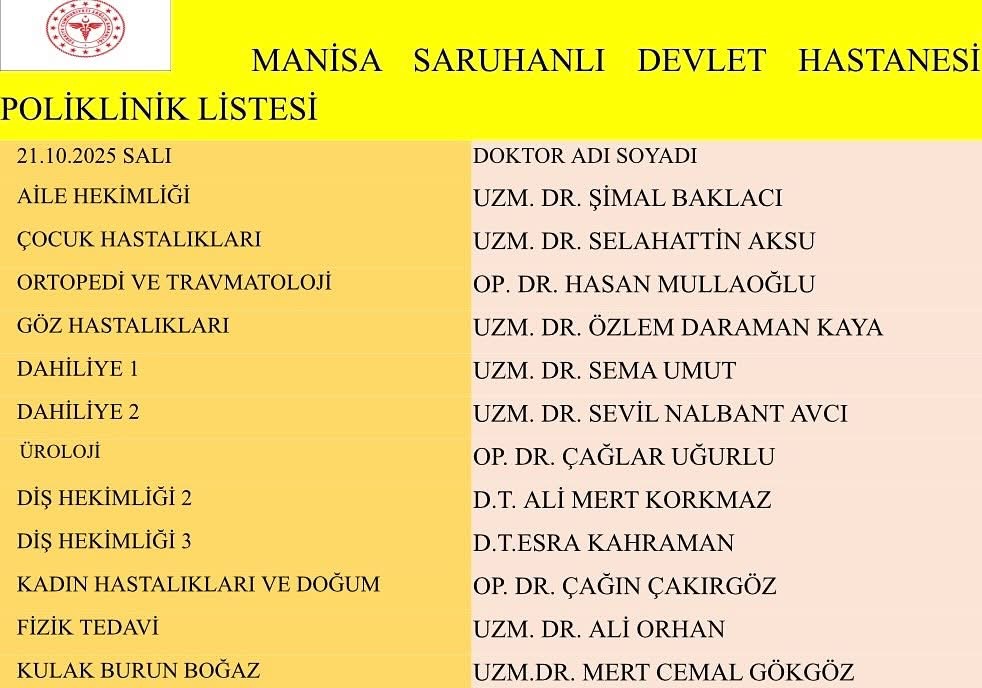 MANİSA SARUHANLI DEVLET HASTANESİ POLİKLİNİK LİSTESİ

| 21.10.2025 SALI | DOKTOR ADI SOYADI |
|---|---|
| AİLE HEKİMLİĞİ | UZM. DR. ŞİMAL BAKLACI |
| ÇOCUK HASTALIKLARI | UZM. DR. SELAHATTİN AKSU |
| ORTOPEDİ VE TRAVMATOLOJİ | OP. DR. HASAN MULLAOĞLU |
| GÖZ HASTALIKLARI | UZM. DR. ÖZLEM DARAMAN KAYA |
| DAHİLİYE 1 | UZM. DR. SEMA UMUT |
| DAHİLİYE 2 | UZM. DR. SEVİL NALBANT AVCI |
| ÜROLOJİ | OP. DR. ÇAĞLAR UĞURLU |
| DİŞ HEKİMLİĞİ 2 | D.T. ALİ MERT KORKMAZ |
| DİŞ HEKİMLİĞİ 3 | D.T.ESRA KAHRAMAN |
| KADIN HASTALIKLARI VE DOĞUM | OP. DR. ÇAĞIN ÇAKIRGÖZ |
| FİZİK TEDAVİ | UZM. DR. ALİ ORHAN |
| KULAK BURUN BOĞAZ | UZM.DR. MERT CEMAL GÖKGÖZ |